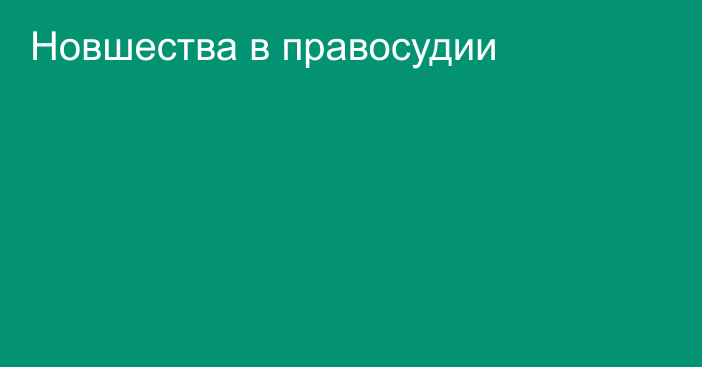 Новшества в правосудии